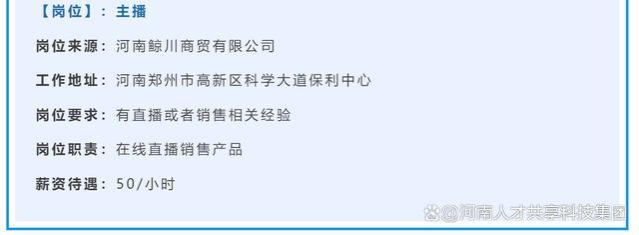 【岗位】：主播

岗位来源：河南鲸川商贸有限公司

工作地址：河南郑州市高新区科学大道保利中心

岗位要求：有直播或者销售相关经验

岗位职责：在线直播销售产品

薪资待遇：50/小时

@河南人才共享科技集团